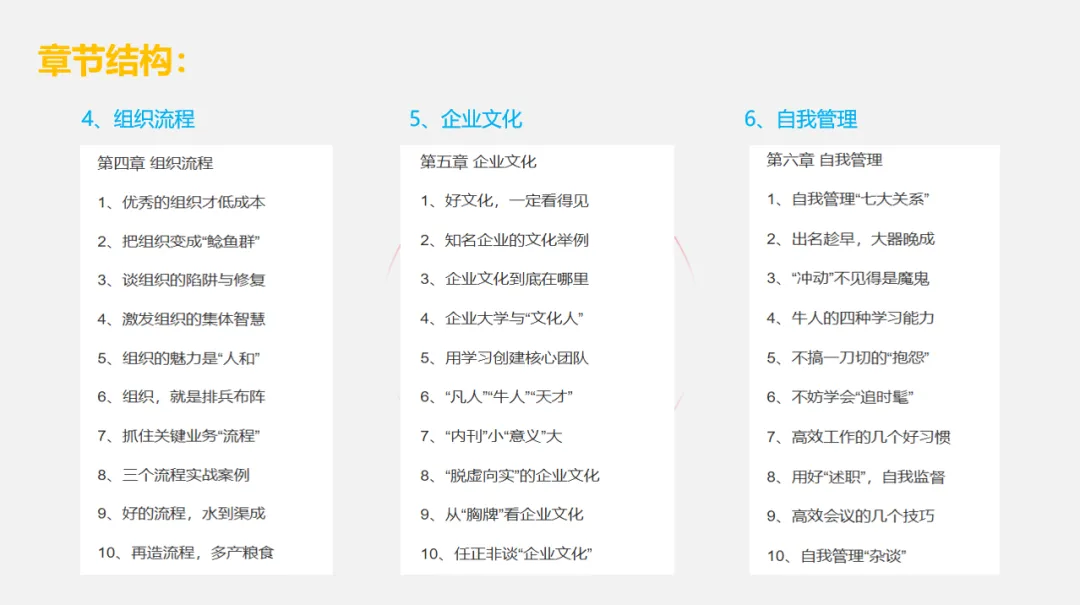 章节结构：

4、组织流程

第四章 组织流程

1、优秀的组织才低成本

2、把组织变成“鲶鱼群”

3、谈组织的陷阱与修复

4、激发组织的集体智慧

5、组织的魅力是“人和”

6、组织，就是排兵布阵

7、抓住关键业务“流程”

8、三个流程实战案例

9、好的流程，水到渠成

10、再造流程，多产粮食

5、企业文化

第五章 企业文化

1、好文化，一定看得见

2、知名企业的文化举例

3、企业文化到底在哪里

4、企业大学与“文化人”

5、用学习创建核心团队

6、“凡人”“牛人”“天才”

7、“内刊”小“意义”大

8、“脱虚向实”的企业文化

9、从“胸牌”看企业文化

10、任正非谈“企业文化”

6、自我管理

第六章 自我管理

1、自我管理“七大关系”

2、出名趁早，大器晚成

3、“冲动”不见得是魔鬼

4、牛人的四种学习能力

5、不搞一刀切的“抱怨”

6、不妨学会“追时髦”

7、高效工作的几个好习惯

8、用好“述职”，自我监督

9、高效会议的几个技巧

10、自我管理“杂谈”